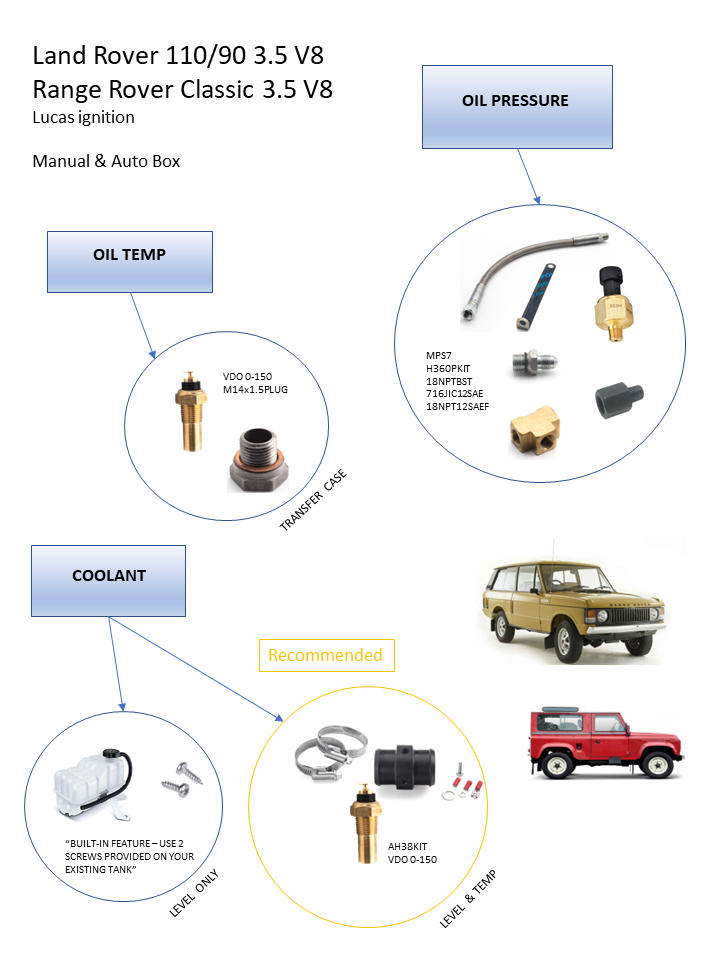 Land Rover 110/90 3.5 V8
Range Rover Classic 3.5 V8
Lucas ignition

Manual & Auto Box

OIL PRESSURE

MPS7
H360PKIT
18NPTBST
716JIC12SAE
18NPT12SAEF

OIL TEMP

VDO 0-150
M14x1.5PLUG

TRANSFER CASE

COOLANT

Recommended

"BUILT-IN FEATURE – USE 2 SCREWS PROVIDED ON YOUR EXISTING TANK"

LEVEL ONLY

AH38KIT
VDO 0-150

LEVEL & TEMP